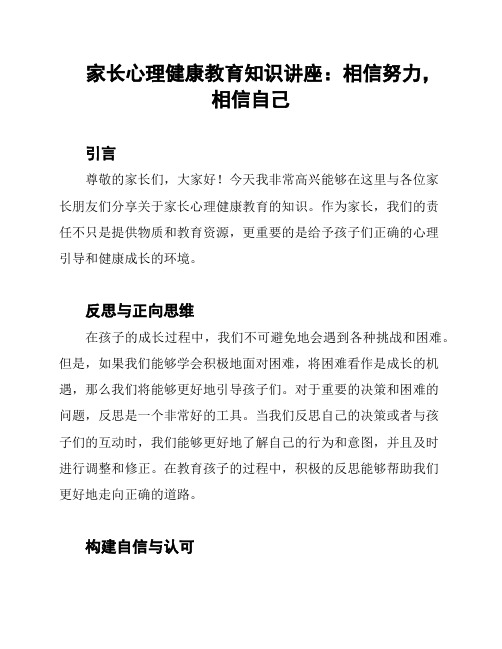 家长心理健康教育知识讲座：相信努力，相信自己

引言

尊敬的家长们，大家好！今天我非常高兴能够在这里与各位家长朋友们分享关于家长心理健康教育的知识。作为家长，我们的责任不只是提供物质和教育资源，更重要的是给予孩子们正确的心理引导和健康成长的环境。

反思与正向思维

在孩子的成长过程中，我们不可避免地会遇到各种挑战和困难。但是，如果我们能够学会积极地面对困难，将困难看作是成长的机遇，那么我们将能够更好地引导孩子们。对于重要的决策和困难的问题，反思是一个非常好的工具。当我们反思自己的决策或者与孩子们的互动时，我们能够更好地了解自己的行为和意图，并且及时进行调整和修正。在教育孩子的过程中，积极的反思能够帮助我们更好地走向正确的道路。

构建自信与认可